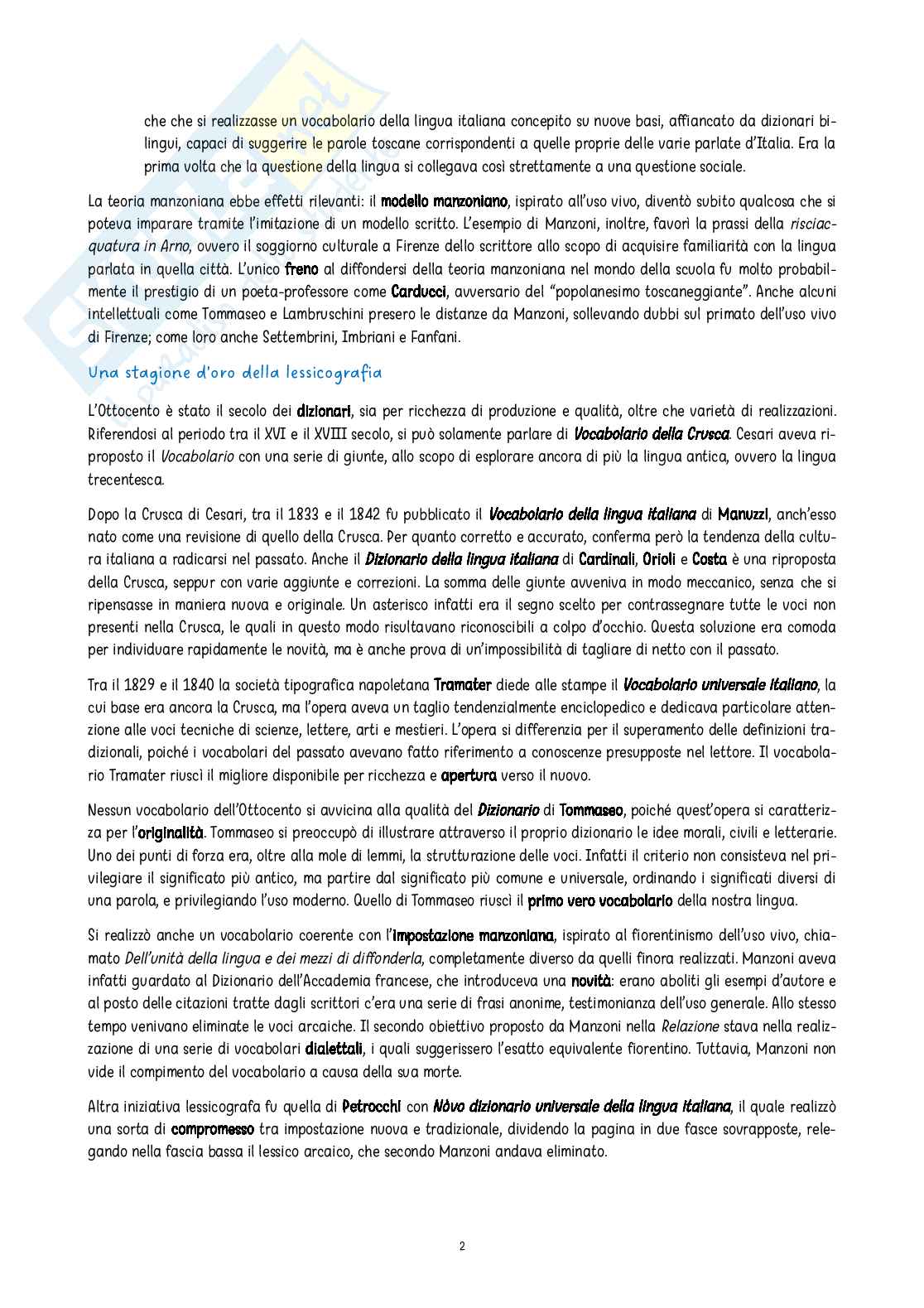 che che si realizzasse un vocabolario della lingua italiana concepito su nuove basi, affiancato da dizionari bilingui, capaci di suggerire le parole toscane corrispondenti a quelle proprie delle varie parlate d'Italia. Era la prima volta che la questione della lingua si collegava così strettamente a una questione sociale.

La teoria manzoniana ebbe effetti rilevanti: il modello manzoniano, ispirato all'uso vivo, diventò subito qualcosa che si poteva imparare tramite l'imitazione di un modello scritto. L'esempio di Manzoni, inoltre, favorì la prassi della risciacquatura in Arno, ovvero il soggiorno culturale a Firenze dello scrittore allo scopo di acquisire familiarità con la lingua parlata in quella città. L'unico freno al diffondersi della teoria manzoniana nel mondo della scuola fu molto probabilmente il prestigio di un poeta-professore come Carducci, avversario del "popolanesimo toscaneggiante". Anche alcuni intellettuali come Tommaseo e Lambruschini presero le distanze da Manzoni, sollevando dubbi sul primato dell'uso vivo di Firenze; come loro anche Settembrini, Imbriani e Fanfani.

Una stagione d'oro della lessicografia

L'Ottocento è stato il secolo dei dizionari, sia per ricchezza di produzione e qualità, oltre che varietà di realizzazioni. Riferendosi al periodo tra il XVI e il XVIII secolo, si può solamente parlare di Vocabolario della Crusca. Cesari aveva riproposto il Vocabolario con una serie di giunte, allo scopo di esplorare ancora di più la lingua antica, ovvero la lingua trecentesca.

Dopo la Crusca di Cesari, tra il 1833 e il 1842 fu pubblicato il Vocabolario della lingua italiana di Manuzzi, anch'esso nato come una revisione di quello della Crusca. Per quanto corretto e accurato, conferma però la tendenza della cultura italiana a radicarsi nel passato. Anche il Dizionario della lingua italiana di Cardinali, Orioli e Costa è una riproposta della Crusca, seppur con varie aggiunte e correzioni. La somma delle giunte avveniva in modo meccanico, senza che si ripensasse in maniera nuova e originale. Un asterisco infatti era il segno scelto per contrassegnare tutte le voci non presenti nella Crusca, le quali in questo modo risultavano riconoscibili a colpo d'occhio. Questa soluzione era comoda per individuare rapidamente le novità, ma è anche prova di un'impossibilità di tagliare di netto con il passato.

Tra il 1829 e il 1840 la società tipografica napoletana Tramater diede alle stampe il Vocabolario universale italiano, la cui base era ancora la Crusca, ma l'opera aveva un taglio tendenzialmente enciclopedico e dedicava particolare attenzione alle voci tecniche di scienze, lettere, arti e mestieri. L'opera si differenzia per il superamento delle definizioni tradizionali, poiché i vocabolari del passato avevano fatto riferimento a conoscenze presupposte nel lettore. Il vocabolario Tramater riuscì il migliore disponibile per ricchezza e apertura verso il nuovo.

Nessun vocabolario dell'Ottocento si avvicina alla qualità del Dizionario di Tommaseo, poiché quest'opera si caratterizza per l'originalità. Tommaseo si preoccupò di illustrare attraverso il proprio dizionario le idee morali, civili e letterarie. Uno dei punti di forza era, oltre alla mole di lemmi, la strutturazione delle voci. Infatti il criterio non consisteva nel privilegiare il significato più antico, ma partire dal significato più comune e universale, ordinando i significati diversi di una parola, e privilegiando l'uso moderno. Quello di Tommaseo riuscì il primo vero vocabolario della nostra lingua.

Si realizzò anche un vocabolario coerente con l'impostazione manzoniana, ispirato al fiorentinismo dell'uso vivo, chiamato Dell'unità della lingua e dei mezzi di diffonderla, completamente diverso da quelli finora realizzati. Manzoni aveva infatti guardato al Dizionario dell'Accademia francese, che introduceva una novità: erano aboliti gli esempi d'autore e al posto delle citazioni tratte dagli scrittori c'era una serie di frasi anonime, testimonianza dell'uso generale. Allo stesso tempo venivano eliminate le voci arcaiche. Il secondo obiettivo proposto da Manzoni nella Relazione stava nella realizzazione di una serie di vocabolari dialettali, i quali suggerissero l'esatto equivalente fiorentino. Tuttavia, Manzoni non vide il compimento del vocabolario a causa della sua morte.

Altra iniziativa lessicografa fu quella di Petrocchi con Nòvo dizionario universale della lingua italiana, il quale realizzò una sorta di compromesso tra impostazione nuova e tradizionale, dividendo la pagina in due fasce sovrapposte, relegando nella fascia bassa il lessico arcaico, che secondo Manzoni andava eliminato.

2